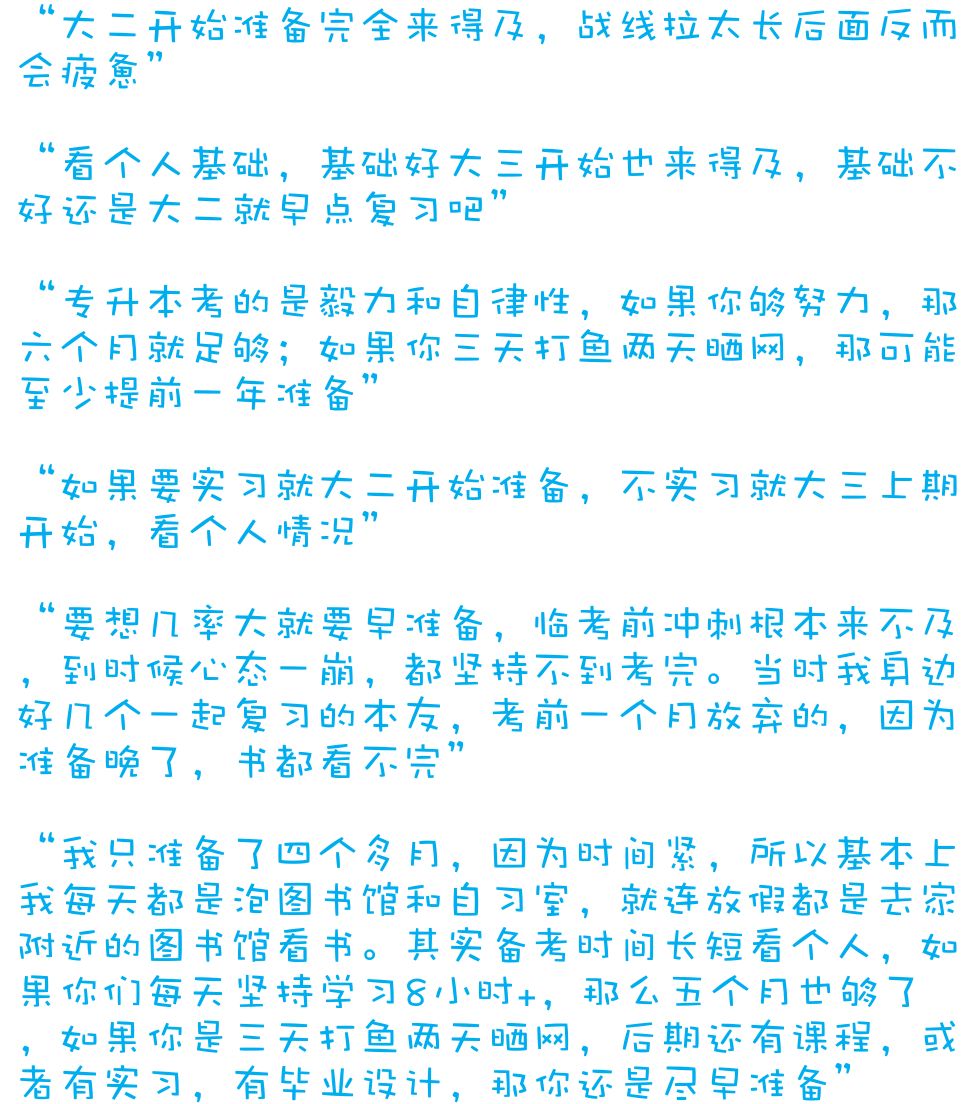 “大二开始准备完全来得及，战线拉太长后面反而会疲惫”

“看个人基础，基础好大三开始也来得及，基础不好还是大二就早点复习吧”

“专升本考的是毅力和自律性，如果你够努力，那六个月就足够；如果你三天打鱼两天晒网，那可能至少提前一年准备”

“如果要实习就大二开始准备，不实习就大三上期开始，看个人情况”

“要想几率大就要早准备，临考前冲刺根本来不及，到时候心态一崩，都坚持不到考完。当时我身边好几个一起复习的本友，考前一个月放弃的，因为准备晚了，书都看不完”

“我只准备了四个多月，因为时间紧，所以基本上我每天都是泡图书馆和自习室，就连放假都是去家附近的图书馆看书。其实备考时间长短看个人，如果你们每天坚持学习8小时+，那么五个月也够了，如果你是三天打鱼两天晒网，后期还有课程，或者有实习，有毕业设计，那你还是尽早准备”